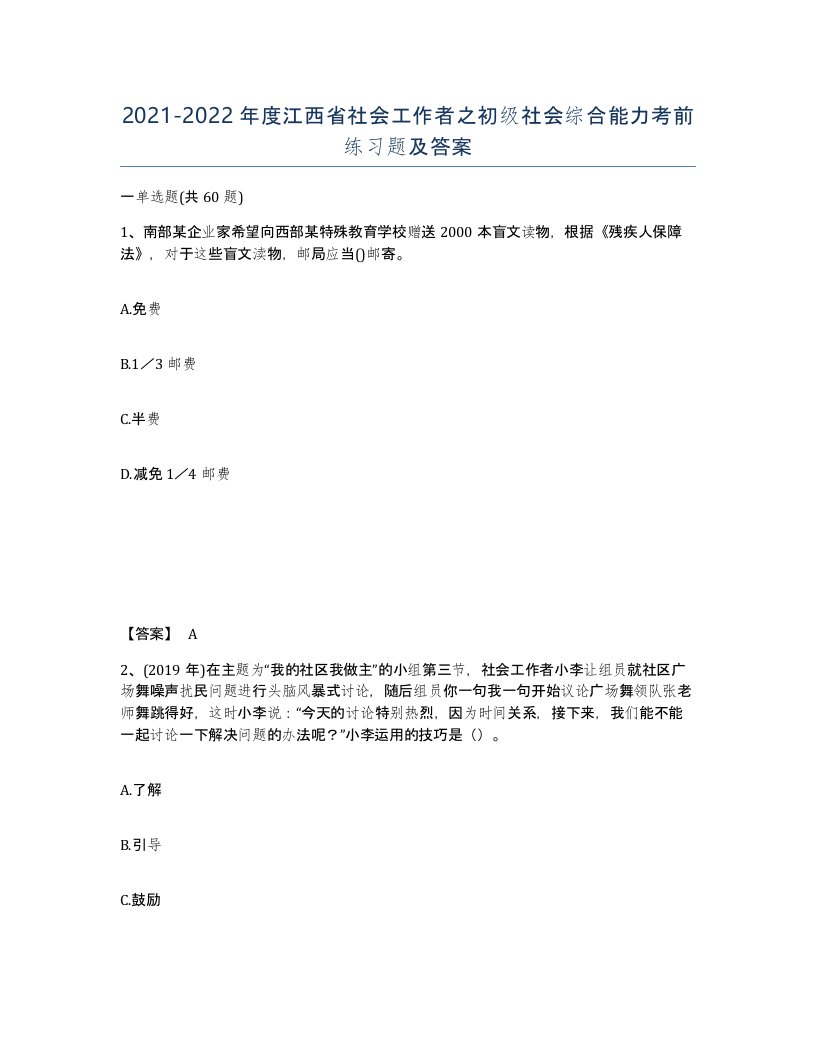 2021-2022年度江西省社会工作者之初级社会综合能力考前练习题及答案

一单选题(共60题)

1、南部某企业家希望向西部某特殊教育学校赠送2000本盲文读物，根据《残疾人保障法》，对于这些盲文读物，邮局应当()邮寄。

A.免费

B.1／3邮费

C.半费

D.减免1／4邮费

【答案】 A

2、(2019年)在主题为“我的社区我做主”的小组第三节，社会工作者小李让组员就社区广场舞噪声扰民问题进行头脑风暴式讨论，随后组员你一句我一句开始议论广场舞领队张老师舞跳得好，这时小李说：“今天的讨论特别热烈，因为时间关系，接下来，我们能不能一起讨论一下解决问题的办法呢？”小李运用的技巧是（）。

A.了解

B.引导

C.鼓励